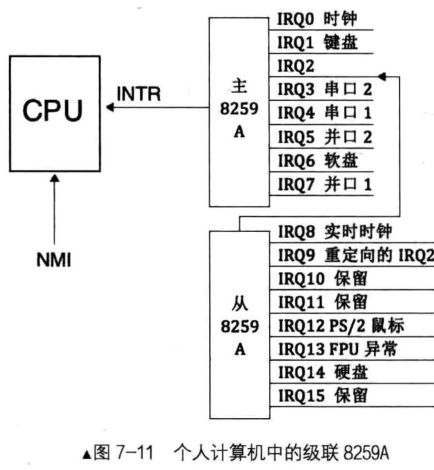 CPU

INTR

NMI

主
8259
A

IRQ0 时钟
IRQ1 键盘
IRQ2
IRQ3 串口 2
IRQ4 串口 1
IRQ5 并口 2
IRQ6 软盘
IRQ7 并口 1

从
8259
A

IRQ8 实时时钟
IRQ9 重定向的 IRQ2
IRQ10 保留
IRQ11 保留
IRQ12 PS/2 鼠标
IRQ13 FPU 异常
IRQ14 硬盘
IRQ15 保留

▲图 7-11 个人计算机中的级联 8259A